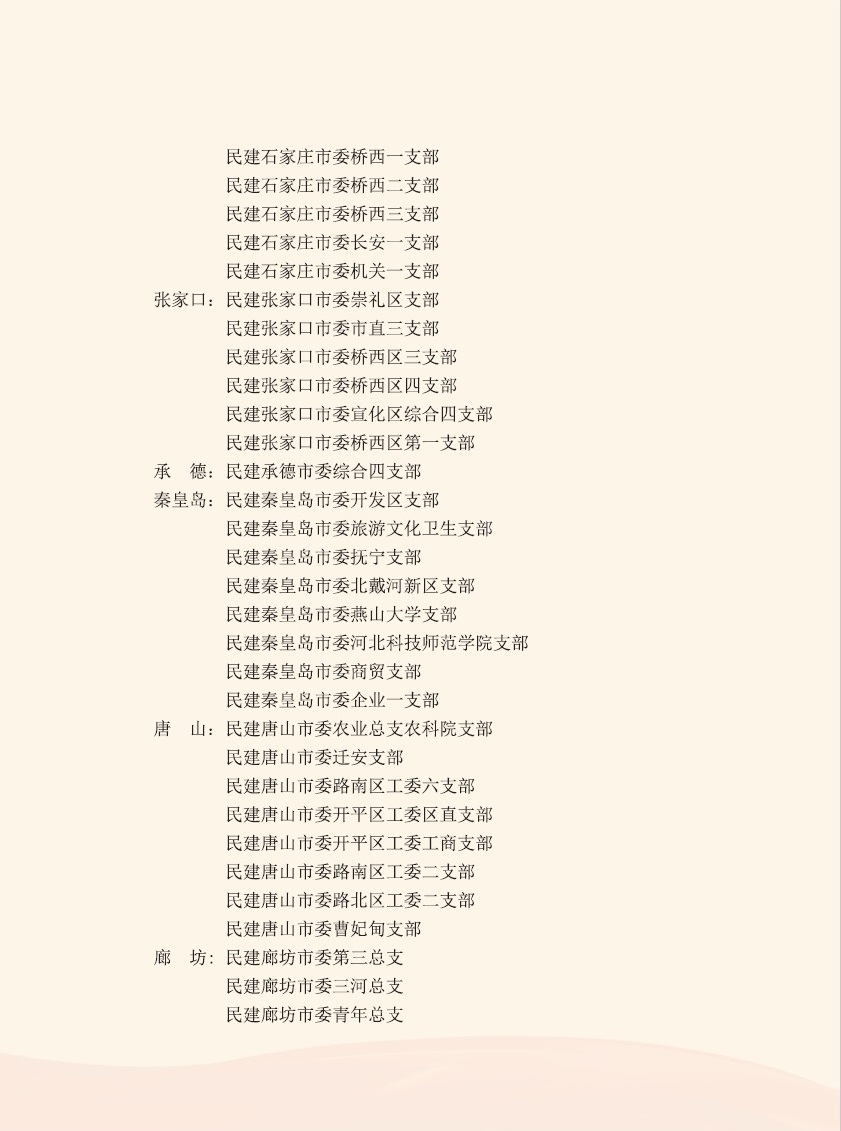 民建石家庄市委桥西一支部
民建石家庄市委桥西二支部
民建石家庄市委桥西三支部
民建石家庄市委长安一支部
民建石家庄市委机关一支部
张家口：民建张家口市委崇礼区支部
民建张家口市委市直三支部
民建张家口市委桥西区三支部
民建张家口市委桥西区四支部
民建张家口市委宣化区综合四支部
民建张家口市委桥西区第一支部
承　德：民建承德市委综合四支部
秦皇岛：民建秦皇岛市委开发区支部
民建秦皇岛市委旅游文化卫生支部
民建秦皇岛市委抚宁支部
民建秦皇岛市委北戴河新区支部
民建秦皇岛市委燕山大学支部
民建秦皇岛市委河北科技师范学院支部
民建秦皇岛市委商贸支部
民建秦皇岛市委企业一支部
唐　山：民建唐山市委农业总支农科院支部
民建唐山市委迁安支部
民建唐山市委路南区工委六支部
民建唐山市委开平区工委区直支部
民建唐山市委开平区工委工商支部
民建唐山市委路南区工委二支部
民建唐山市委路北区工委二支部
民建唐山市委曹妃甸支部
廊　坊：民建廊坊市委第三总支
民建廊坊市委三河总支
民建廊坊市委青年总支